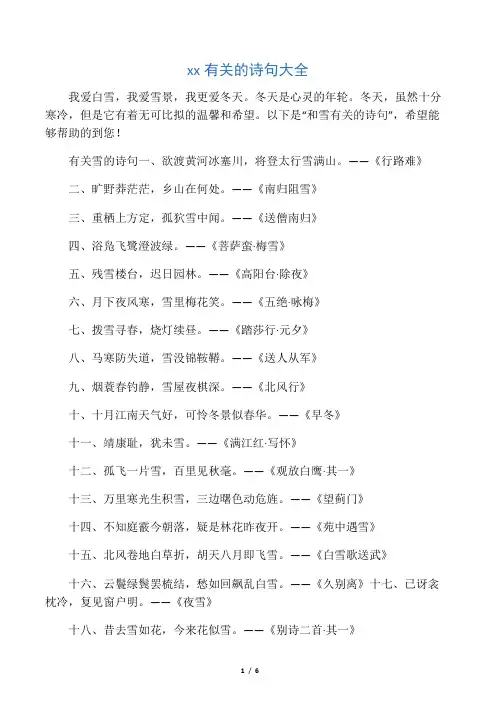 xx 有关的诗句大全

我爱白雪，我爱雪景，我更爱冬天。冬天是心灵的年轮。冬天，虽然十分寒冷，但是它有着无可比拟的温馨和希望。以下是"和雪有关的诗句"，希望能够帮助的到您！

有关雪的诗句一、欲渡黄河冰塞川，将登太行雪满山。——《行路难》

二、旷野莽茫茫，乡山在何处。——《南归阻雪》

三、重栖上方定，孤狖雪中闻。——《送僧南归》

四、浴凫飞鹭澄波绿。——《菩萨蛮·梅雪》

五、残雪楼台，迟日园林。——《高阳台·除夜》

六、月下夜风寒，雪里梅花笑。——《五绝·咏梅》

七、拨雪寻春，烧灯续昼。——《踏莎行·元夕》

八、马寒防失道，雪没锦鞍鞯。——《送人从军》

九、烟蓑春钓静，雪屋夜棋深。——《北风行》

十、十月江南天气好，可怜冬景似春华。——《早冬》

十一、靖康耻，犹未雪。——《满江红·写怀》

十二、孤飞一片雪，百里见秋毫。——《观放白鹰·其一》

十三、万里寒光生积雪，三边曙色动危旌。——《望蓟门》

十四、不知庭霰今朝落，疑是林花昨夜开。——《苑中遇雪》

十五、北风卷地白草折，胡天八月即飞雪。——《白雪歌送武》

十六、云鬟绿鬓罢梳结，愁如回飙乱白雪。——《久别离》十七、已讶衾枕冷，复见窗户明。——《夜雪》

十八、昔去雪如花，今来花似雪。——《别诗二首·其一》

1 / 6